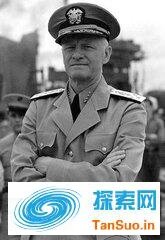 探索网
TanSuo.in